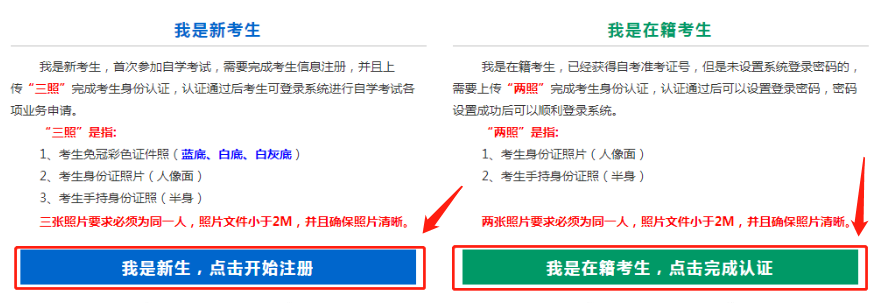 我是新考生

我是新考生，首次参加自学考试，需要完成考生信息注册，并且上传“三照”完成考生身份认证，认证通过后考生可登录系统进行自学考试各项业务申请。

“三照”是指:

1、考生免冠彩色证件照（蓝底、白底、白灰底）

2、考生身份证照片（人像面）

3、考生手持身份证照（半身）

三张照片要求必须为同一人，照片文件小于2M，并且确保照片清晰。

我是新生，点击开始注册

我是在籍考生

我是在籍考生，已经获得自考准考证号，但是未设置系统登录密码的，需要上传“两照”完成考生身份认证，认证通过后可以设置登录密码，密码设置成功后可以顺利登录系统。

“两照”是指:

1、考生身份证照片（人像面）

2、考生手持身份证照（半身）

两张照片要求必须为同一人，照片文件小于2M，并且确保照片清晰。

我是在籍考生，点击完成认证